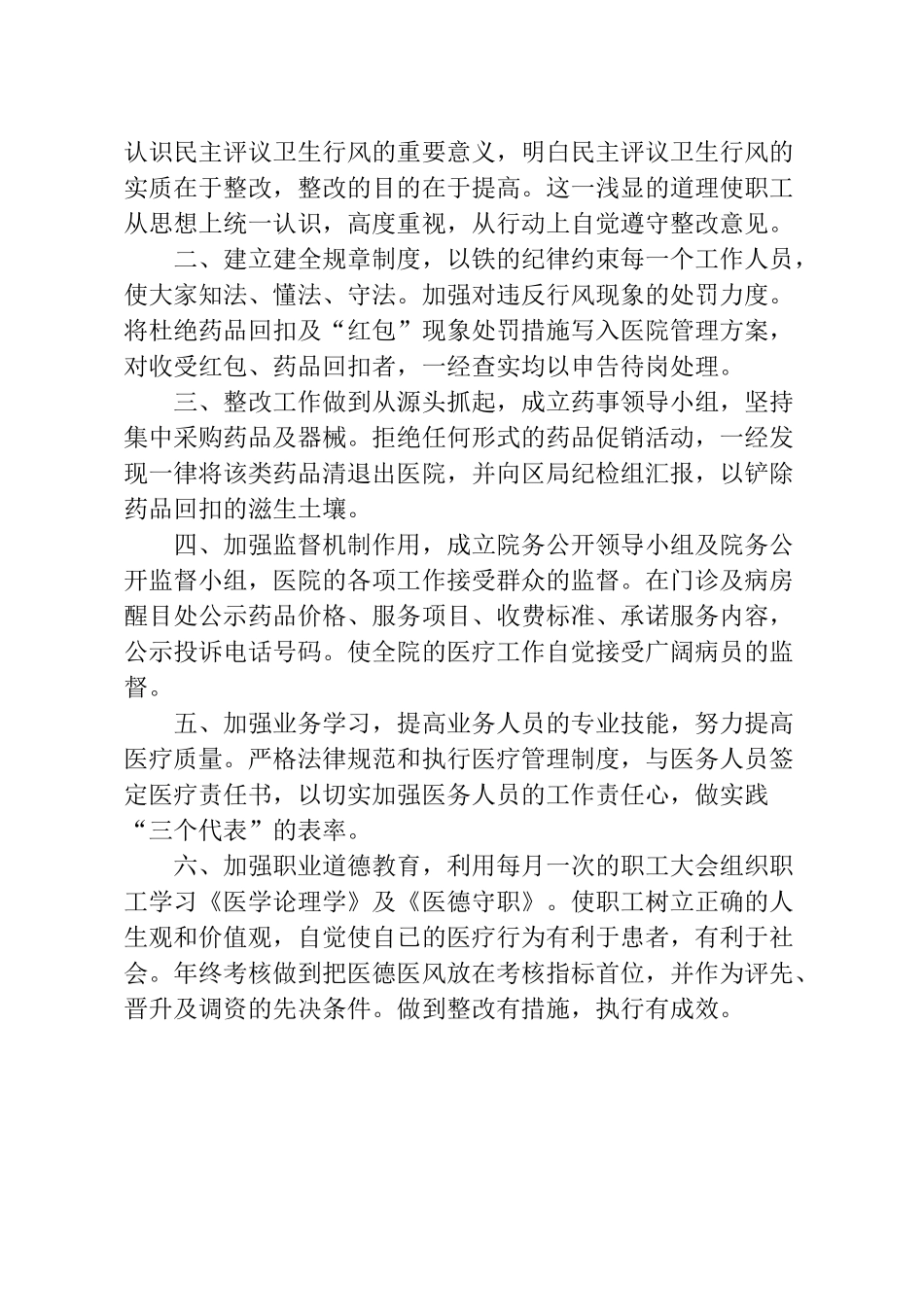 认识民主评议卫生行风的重要意义，明白民主评议卫生行风的实质在于整改，整改的目的在于提高。这一浅显的道理使职工从思想上统一认识，高度重视，从行动上自觉遵守整改意见。

二、建立建全规章制度，以铁的纪律约束每一个工作人员，使大家知法、懂法、守法。加强对违反行风现象的处罚力度。将杜绝药品回扣及“红包”现象处罚措施写入医院管理方案，对收受红包、药品回扣者，一经查实均以申告待岗处理。

三、整改工作做到从源头抓起，成立药事领导小组，坚持集中采购药品及器械。拒绝任何形式的药品促销活动，一经发现一律将该类药品清退出医院，并向区局纪检组汇报，以铲除药品回扣的滋生土壤。

四、加强监督机制作用，成立院务公开领导小组及院务公开监督小组，医院的各项工作接受群众的监督。在门诊及病房醒目处公示药品价格、服务项目、收费标准、承诺服务内容，公示投诉电话号码。使全院的医疗工作自觉接受广阔病员的监督。

五、加强业务学习，提高业务人员的专业技能，努力提高医疗质量。严格法律规范和执行医疗管理制度，与医务人员签定医疗责任书，以切实加强医务人员的工作责任心，做实践“三个代表”的表率。

六、加强职业道德教育，利用每月一次的职工大会组织职工学习《医学论理学》及《医德守职》。使职工树立正确的人生观和价值观，自觉使自己的医疗行为有利于患者，有利于社会。年终考核做到把医德医风放在考核指标首位，并作为评先、晋升及调资的先决条件。做到整改有措施，执行有成效。